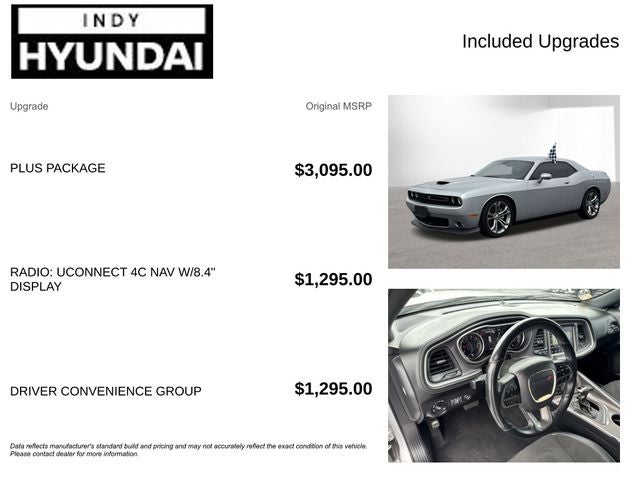 INDY
HYUNDAI

Included Upgrades

| Upgrade | Original MSRP |
|---|---|
| PLUS PACKAGE | $3,095.00 |
| RADIO: UCONNECT 4C NAV W/8.4" DISPLAY | $1,295.00 |
| DRIVER CONVENIENCE GROUP | $1,295.00 |

Data reflects manufacturer's standard build and pricing and may not accurately reflect the exact condition of this vehicle. Please contact dealer for more information.